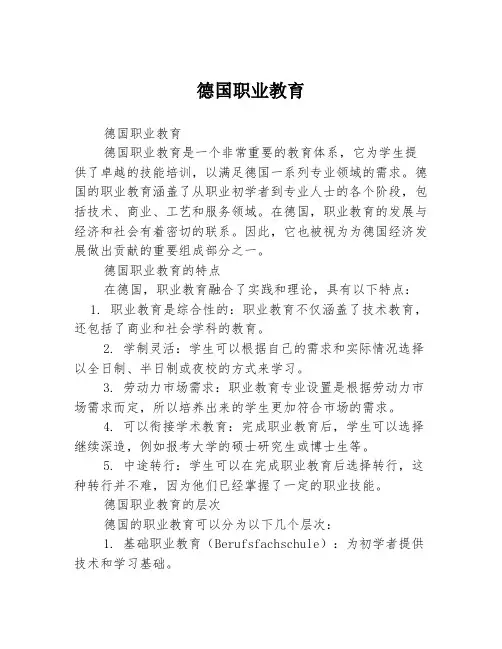 德国职业教育

德国职业教育

德国职业教育是一个非常重要的教育体系，它为学生提供了卓越的技能培训，以满足德国一系列专业领域的需求。德国的职业教育涵盖了从职业初学者到专业人士的各个阶段，包括技术、商业、工艺和服务领域。在德国，职业教育的发展与经济和社会有着密切的联系。因此，它也被视为为德国经济发展做出贡献的重要组成部分之一。

德国职业教育的特点

在德国，职业教育融合了实践和理论，具有以下特点：

1. 职业教育是综合性的：职业教育不仅涵盖了技术教育，还包括了商业和社会学科的教育。

2. 学制灵活：学生可以根据自己的需求和实际情况选择以全日制、半日制或夜校的方式来学习。

3. 劳动力市场需求：职业教育专业设置是根据劳动力市场需求而定，所以培养出来的学生更加符合市场的需求。

4. 可以衔接学术教育：完成职业教育后，学生可以选择继续深造，例如报考大学的硕士研究生或博士生等。

5. 中途转行：学生可以在完成职业教育后选择转行，这种转行并不难，因为他们已经掌握了一定的职业技能。

德国职业教育的层次

德国的职业教育可以分为以下几个层次：

1. 基础职业教育（Berufsfachschule）：为初学者提供技术和学习基础。